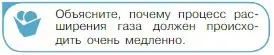 Объясните, почему процесс расширения газа должен происходить очень медленно.